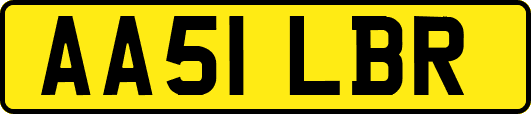 AA51 LBR